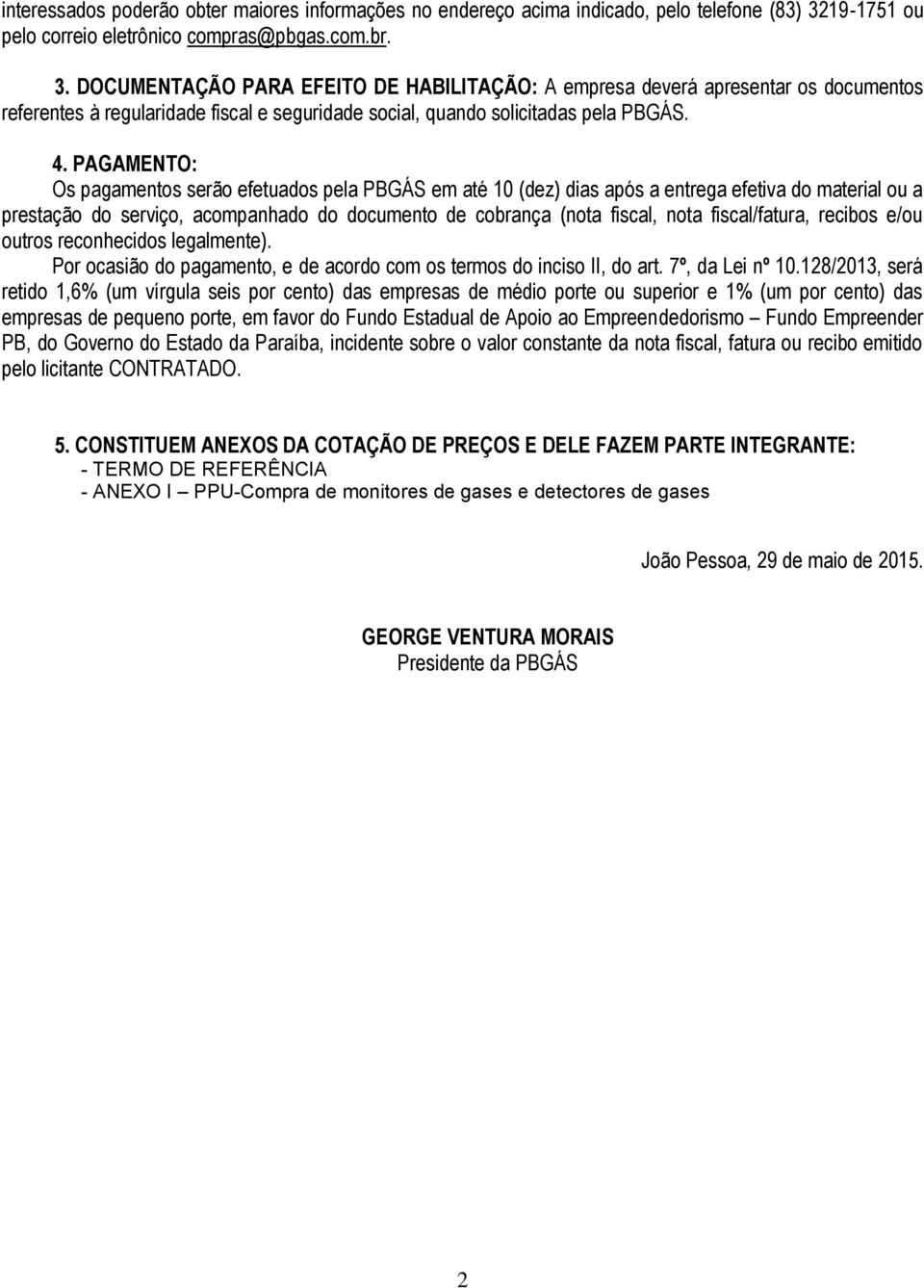 interessados poderão obter maiores informações no endereço acima indicado, pelo telefone (83) 3219-1751 ou pelo correio eletrônico compras@pbgas.com.br.

3. DOCUMENTAÇÃO PARA EFEITO DE HABILITAÇÃO: A empresa deverá apresentar os documentos referentes à regularidade fiscal e seguridade social, quando solicitadas pela PBGÁS.

4. PAGAMENTO:
Os pagamentos serão efetuados pela PBGÁS em até 10 (dez) dias após a entrega efetiva do material ou a prestação do serviço, acompanhado do documento de cobrança (nota fiscal, nota fiscal/fatura, recibos e/ou outros reconhecidos legalmente).
Por ocasião do pagamento, e de acordo com os termos do inciso II, do art. 7º, da Lei nº 10.128/2013, será retido 1,6% (um vírgula seis por cento) das empresas de médio porte ou superior e 1% (um por cento) das empresas de pequeno porte, em favor do Fundo Estadual de Apoio ao Empreendedorismo – Fundo Empreender PB, do Governo do Estado da Paraíba, incidente sobre o valor constante da nota fiscal, fatura ou recibo emitido pelo licitante CONTRATADO.

5. CONSTITUEM ANEXOS DA COTAÇÃO DE PREÇOS E DELE FAZEM PARTE INTEGRANTE:
- TERMO DE REFERÊNCIA
- ANEXO I – PPU-Compra de monitores de gases e detectores de gases

João Pessoa, 29 de maio de 2015.

GEORGE VENTURA MORAIS
Presidente da PBGÁS

2